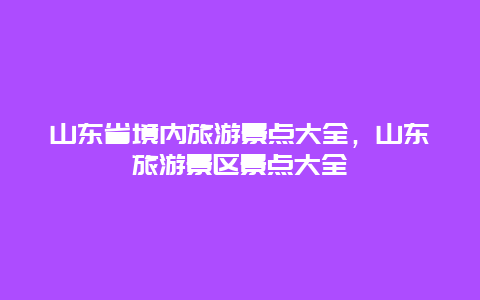 山东省境内旅游景点大全，山东旅游景区景点大全